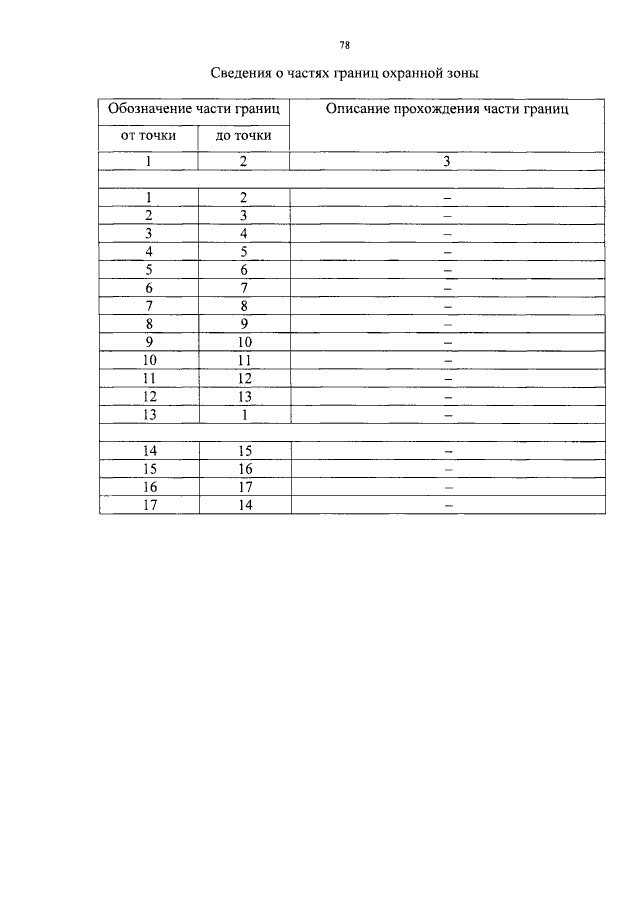 78

Сведения о частях границ охранной зоны

| Обозначение части границ | | Описание прохождения части границ |
|---|---|---|
| от точки | до точки | |
| 1 | 2 | 3 |
| | | |
| 1 | 2 | – |
| 2 | 3 | – |
| 3 | 4 | – |
| 4 | 5 | – |
| 5 | 6 | – |
| 6 | 7 | – |
| 7 | 8 | – |
| 8 | 9 | – |
| 9 | 10 | – |
| 10 | 11 | – |
| 11 | 12 | – |
| 12 | 13 | – |
| 13 | 1 | – |
| | | |
| 14 | 15 | – |
| 15 | 16 | – |
| 16 | 17 | – |
| 17 | 14 | – |